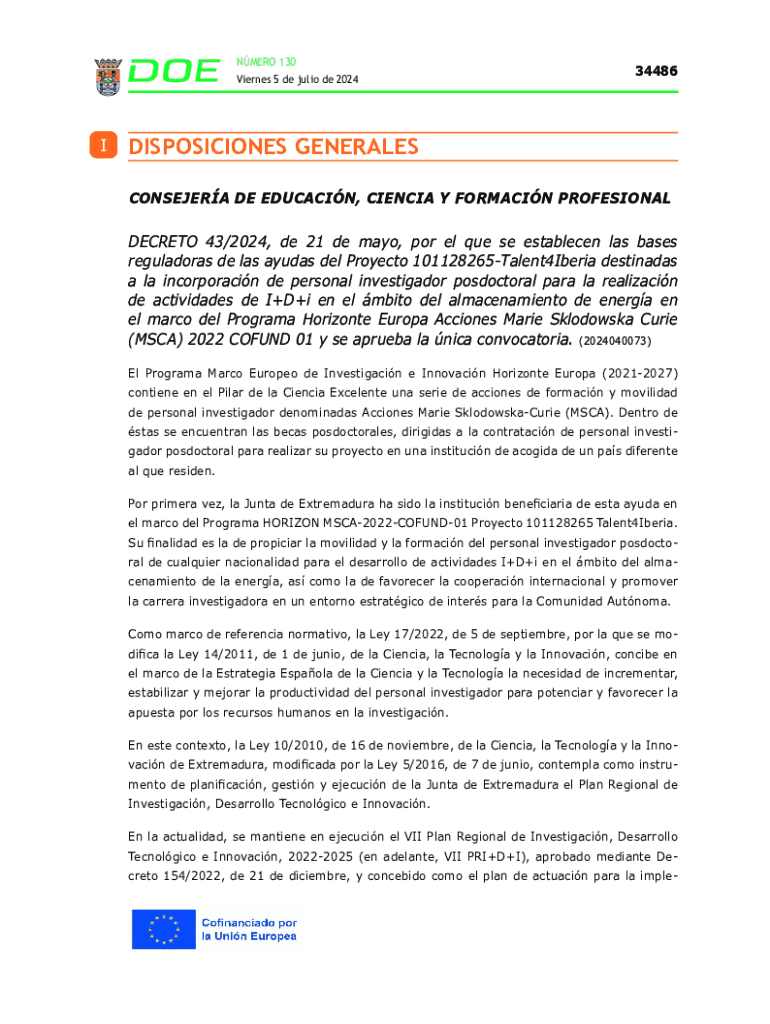 DOE NÚMERO 130 Viernes 5 de julio de 2024

34486

I DISPOSICIONES GENERALES

CONSEJERÍA DE EDUCACIÓN, CIENCIA Y FORMACIÓN PROFESIONAL

DECRETO 43/2024, de 21 de mayo, por el que se establecen las bases reguladoras de las ayudas del Proyecto 101128265-Talent4Iberia destinadas a la incorporación de personal investigador posdoctoral para la realización de actividades de I+D+i en el ámbito del almacenamiento de energía en el marco del Programa Horizonte Europa Acciones Marie Sklodowska Curie (MSCA) 2022 COFUND 01 y se aprueba la única convocatoria. (2024040073)

El Programa Marco Europeo de Investigación e Innovación Horizonte Europa (2021-2027) contiene en el Pilar de la Ciencia Excelente una serie de acciones de formación y movilidad de personal investigador denominadas Acciones Marie Sklodowska-Curie (MSCA). Dentro de éstas se encuentran las becas posdoctorales, dirigidas a la contratación de personal investigador posdoctoral para realizar su proyecto en una institución de acogida de un país diferente al que residen.

Por primera vez, la Junta de Extremadura ha sido la institución beneficiaria de esta ayuda en el marco del Programa HORIZON MSCA-2022-COFUND-01 Proyecto 101128265 Talent4Iberia. Su finalidad es la de propiciar la movilidad y la formación del personal investigador posdoctoral de cualquier nacionalidad para el desarrollo de actividades I+D+i en el ámbito del almacenamiento de la energía, así como la de favorecer la cooperación internacional y promover la carrera investigadora en un entorno estratégico de interés para la Comunidad Autónoma.

Como marco de referencia normativo, la Ley 17/2022, de 5 de septiembre, por la que se modifica la Ley 14/2011, de 1 de junio, de la Ciencia, la Tecnología y la Innovación, concibe en el marco de la Estrategia Española de la Ciencia y la Tecnología la necesidad de incrementar, estabilizar y mejorar la productividad del personal investigador para potenciar y favorecer la apuesta por los recursos humanos en la investigación.

En este contexto, la Ley 10/2010, de 16 de noviembre, de la Ciencia, la Tecnología y la Innovación de Extremadura, modificada por la Ley 5/2016, de 7 de junio, contempla como instrumento de planificación, gestión y ejecución de la Junta de Extremadura el Plan Regional de Investigación, Desarrollo Tecnológico e Innovación.

En la actualidad, se mantiene en ejecución el VII Plan Regional de Investigación, Desarrollo Tecnológico e Innovación, 2022-2025 (en adelante, VII PRI+D+I), aprobado mediante Decreto 154/2022, de 21 de diciembre, y concebido como el plan de actuación para la imple-

Cofinanciado por la Unión Europea